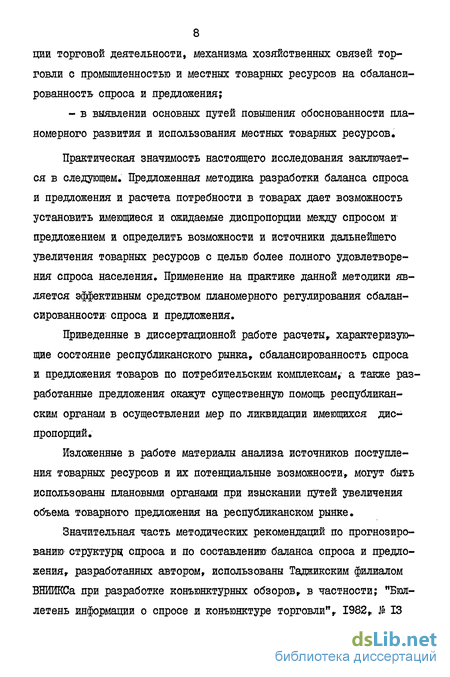 8

ции торговой деятельности, механизма хозяйственных связей торговли с промышленностью и местных товарных ресурсов на сбалансированность спроса и предложения;

- в выявлении основных путей повышения обоснованности планомерного развития и использования местных товарных ресурсов.

Практическая значимость настоящего исследования заключается в следующем. Предложенная методика разработки баланса спроса и предложения и расчета потребности в товарах дает возможность установить имеющиеся и ожидаемые диспропорции между спросом и предложением и определить возможности и источники дальнейшего увеличения товарных ресурсов с целью более полного удовлетворения спроса населения. Применение на практике данной методики является эффективным средством планомерного регулирования сбалансированности спроса и предложения.

Приведенные в диссертационной работе расчеты, характеризующие состояние республиканского рынка, сбалансированность спроса и предложения товаров по потребительским комплексам, а также разработанные предложения окажут существенную помощь республиканским органам в осуществлении мер по ликвидации имеющихся диспропорций.

Изложенные в работе материалы анализа источников поступления товарных ресурсов и их потенциальные возможности, могут быть использованы плановыми органами при изыскании путей увеличения объема товарного предложения на республиканском рынке.

Значительная часть методических рекомендаций по прогнозированию структуры спроса и по составлению баланса спроса и предложения, разработанных автором, использованы Таджикским филиалом ВНИИКСа при разработке конъюнктурных обзоров, в частности; "Бюллетень информации о спросе и конъюнктуре торговли", 1982, № 13

dsLib.net
библиотека диссертаций